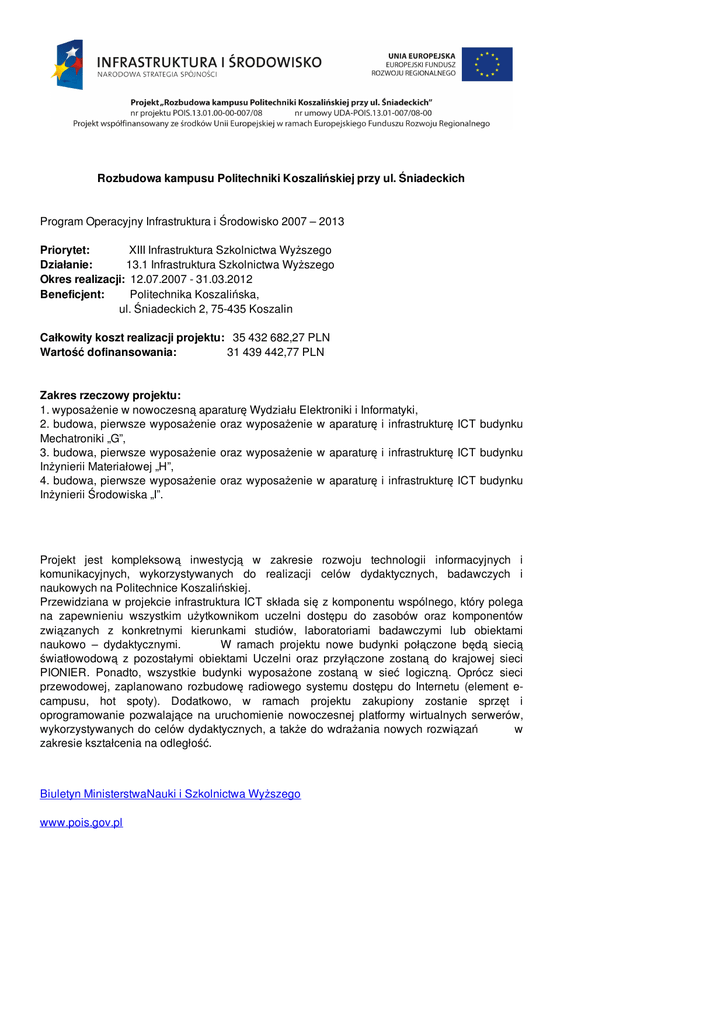 INFRASTRUKTURA I ŚRODOWISKO
NARODOWA STRATEGIA SPÓJNOŚCI

UNIA EUROPEJSKA
EUROPEJSKI FUNDUSZ
ROZWOJU REGIONALNEGO

Projekt „Rozbudowa kampusu Politechniki Koszalińskiej przy ul. Śniadeckich"
nr projektu POIS.13.01.00-00-007/08 nr umowy UDA-POIS.13.01-007/08-00
Projekt współfinansowany ze środków Unii Europejskiej w ramach Europejskiego Funduszu Rozwoju Regionalnego

Rozbudowa kampusu Politechniki Koszalińskiej przy ul. Śniadeckich

Program Operacyjny Infrastruktura i Środowisko 2007 – 2013

Priorytet: XIII Infrastruktura Szkolnictwa Wyższego
Działanie: 13.1 Infrastruktura Szkolnictwa Wyższego
Okres realizacji: 12.07.2007 - 31.03.2012
Beneficjent: Politechnika Koszalińska,
ul. Śniadeckich 2, 75-435 Koszalin

Całkowity koszt realizacji projektu: 35 432 682,27 PLN
Wartość dofinansowania: 31 439 442,77 PLN

Zakres rzeczowy projektu:
1. wyposażenie w nowoczesną aparaturę Wydziału Elektroniki i Informatyki,
2. budowa, pierwsze wyposażenie oraz wyposażenie w aparaturę i infrastrukturę ICT budynku Mechatroniki „G",
3. budowa, pierwsze wyposażenie oraz wyposażenie w aparaturę i infrastrukturę ICT budynku Inżynierii Materiałowej „H",
4. budowa, pierwsze wyposażenie oraz wyposażenie w aparaturę i infrastrukturę ICT budynku Inżynierii Środowiska „I".

Projekt jest kompleksową inwestycją w zakresie rozwoju technologii informacyjnych i komunikacyjnych, wykorzystywanych do realizacji celów dydaktycznych, badawczych i naukowych na Politechnice Koszalińskiej.
Przewidziana w projekcie infrastruktura ICT składa się z komponentu wspólnego, który polega na zapewnieniu wszystkim użytkownikom uczelni dostępu do zasobów oraz komponentów związanych z konkretnymi kierunkami studiów, laboratoriami badawczymi lub obiektami naukowo – dydaktycznymi. W ramach projektu nowe budynki połączone będą siecią światłowodową z pozostałymi obiektami Uczelni oraz przyłączone zostaną do krajowej sieci PIONIER. Ponadto, wszystkie budynki wyposażone zostaną w sieć logiczną. Oprócz sieci przewodowej, zaplanowano rozbudowę radiowego systemu dostępu do Internetu (element e-campusu, hot spoty). Dodatkowo, w ramach projektu zakupiony zostanie sprzęt i oprogramowanie pozwalające na uruchomienie nowoczesnej platformy wirtualnych serwerów, wykorzystywanych do celów dydaktycznych, a także do wdrażania nowych rozwiązań w zakresie kształcenia na odległość.

Biuletyn MinisterstwaNauki i Szkolnictwa Wyższego

www.pois.gov.pl